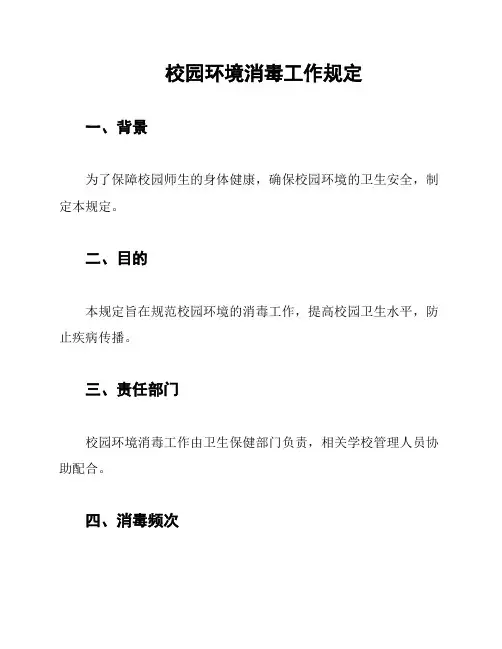 校园环境消毒工作规定

一、背景

为了保障校园师生的身体健康，确保校园环境的卫生安全，制定本规定。

二、目的

本规定旨在规范校园环境的消毒工作，提高校园卫生水平，防止疾病传播。

三、责任部门

校园环境消毒工作由卫生保健部门负责，相关学校管理人员协助配合。

四、消毒频次